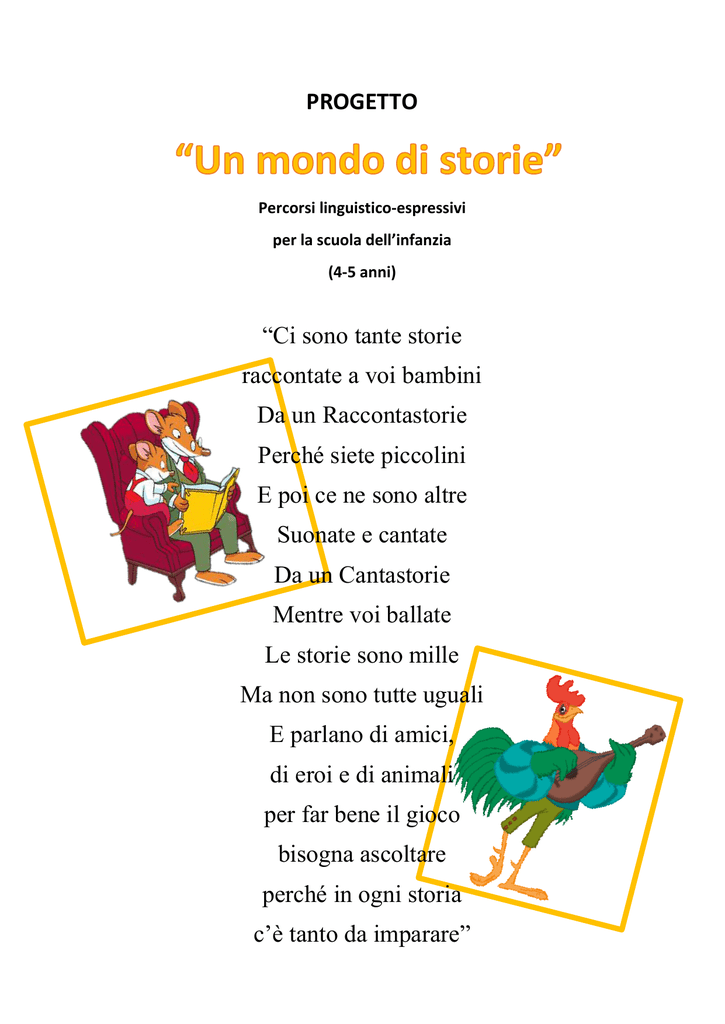 PROGETTO

“Un mondo di storie”

Percorsi linguistico-espressivi
per la scuola dell’infanzia
(4-5 anni)

“Ci sono tante storie
raccontate a voi bambini
Da un Raccontastorie
Perché siete piccolini
E poi ce ne sono altre
Suonate e cantate
Da un Cantastorie
Mentre voi ballate
Le storie sono mille
Ma non sono tutte uguali
E parlano di amici,
di eroi e di animali
per far bene il gioco
bisogna ascoltare
perché in ogni storia
c’è tanto da imparare”